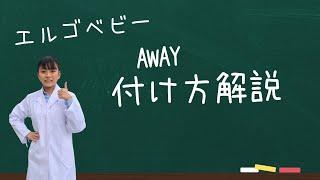 エルゴベビー

AWAY

付け方解説